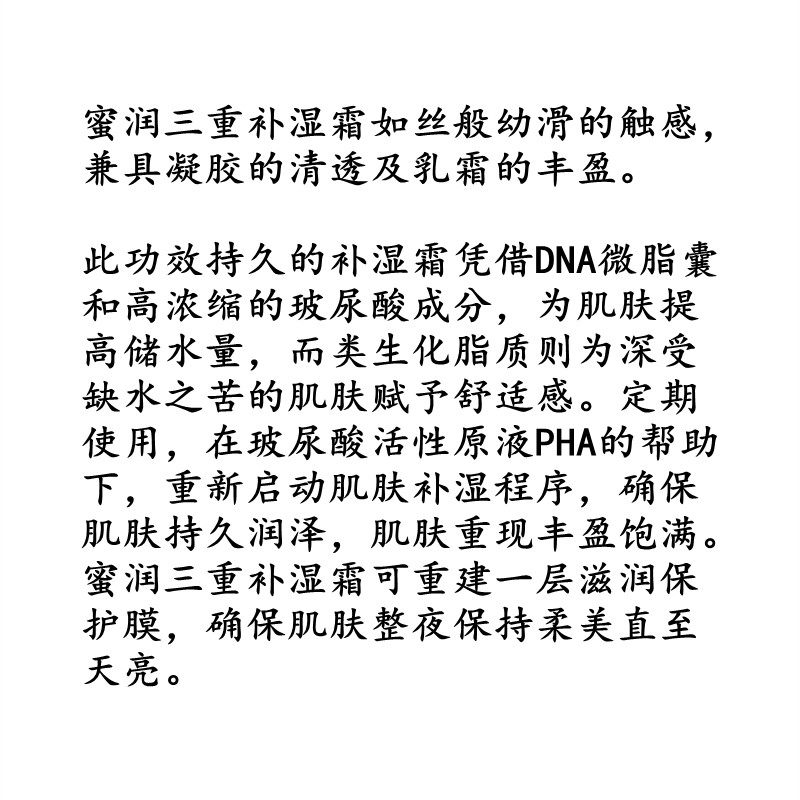 蜜润三重补湿霜如丝般幼滑的触感，兼具凝胶的清透及乳霜的丰盈。

此功效持久的补湿霜凭借DNA微脂囊和高浓缩的玻尿酸成分，为肌肤提高储水量，而类生化脂质则为深受缺水之苦的肌肤赋予舒适感。定期使用，在玻尿酸活性原液PHA的帮助下，重新启动肌肤补湿程序，确保肌肤持久润泽，肌肤重现丰盈饱满。蜜润三重补湿霜可重建一层滋润保护膜，确保肌肤整夜保持柔美直至天亮。